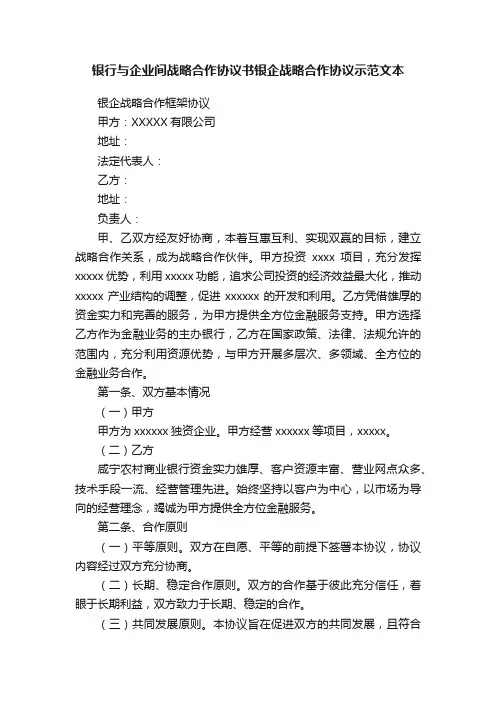 银行与企业间战略合作协议书银企战略合作协议示范文本

银企战略合作框架协议

甲方：XXXXX 有限公司

地址：

法定代表人：

乙方：

地址：

负责人：

甲、乙双方经友好协商，本着互惠互利、实现双赢的目标，建立战略合作关系，成为战略合作伙伴。甲方投资 xxxx 项目，充分发挥 xxxxx 优势，利用 xxxxx 功能，追求公司投资的经济效益最大化，推动 xxxxx 产业结构的调整，促进 xxxxxx 的开发和利用。乙方凭借雄厚的资金实力和完善的服务，为甲方提供全方位金融服务支持。甲方选择乙方作为金融业务的主办银行，乙方在国家政策、法律、法规允许的范围内，充分利用资源优势，与甲方开展多层次、多领域、全方位的金融业务合作。

第一条、双方基本情况

（一）甲方

甲方为 xxxxxx 独资企业。甲方经营 xxxxxx 等项目，xxxxx。

（二）乙方

咸宁农村商业银行资金实力雄厚、客户资源丰富、营业网点众多、技术手段一流、经营管理先进。始终坚持以客户为中心，以市场为导向的经营理念，竭诚为甲方提供全方位金融服务。

第二条、合作原则

（一）平等原则。双方在自愿、平等的前提下签署本协议，协议内容经过双方充分协商。

（二）长期、稳定合作原则。双方的合作基于彼此充分信任，着眼于长期利益，双方致力于长期、稳定的合作。

（三）共同发展原则。本协议旨在促进双方的共同发展，且符合